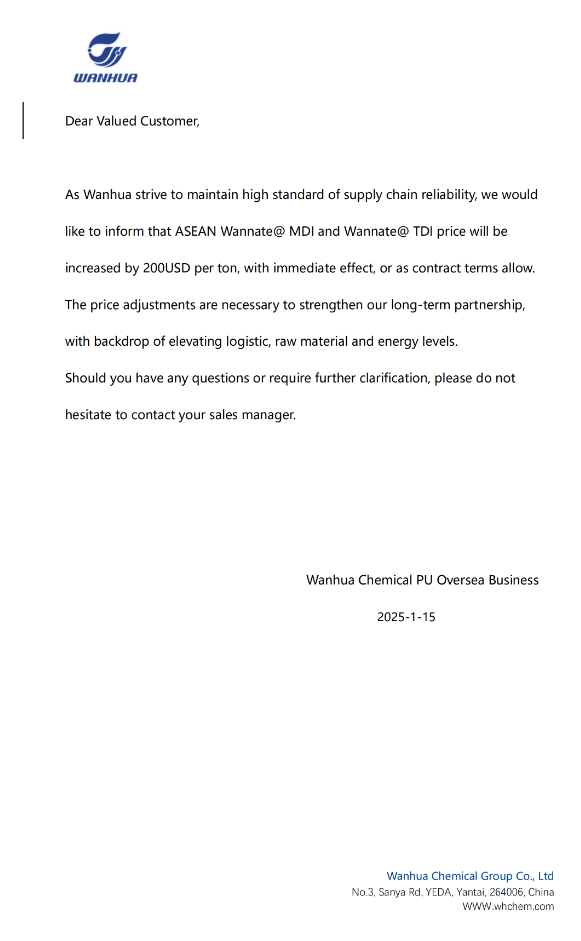 WANHUA

Dear Valued Customer,

As Wanhua strive to maintain high standard of supply chain reliability, we would like to inform that ASEAN Wannate@ MDI and Wannate@ TDI price will be increased by 200USD per ton, with immediate effect, or as contract terms allow. The price adjustments are necessary to strengthen our long-term partnership, with backdrop of elevating logistic, raw material and energy levels.
Should you have any questions or require further clarification, please do not hesitate to contact your sales manager.

Wanhua Chemical PU Oversea Business

2025-1-15

Wanhua Chemical Group Co., Ltd
No.3, Sanya Rd. YEDA, Yantai, 264006, China
WWW.whchem.com